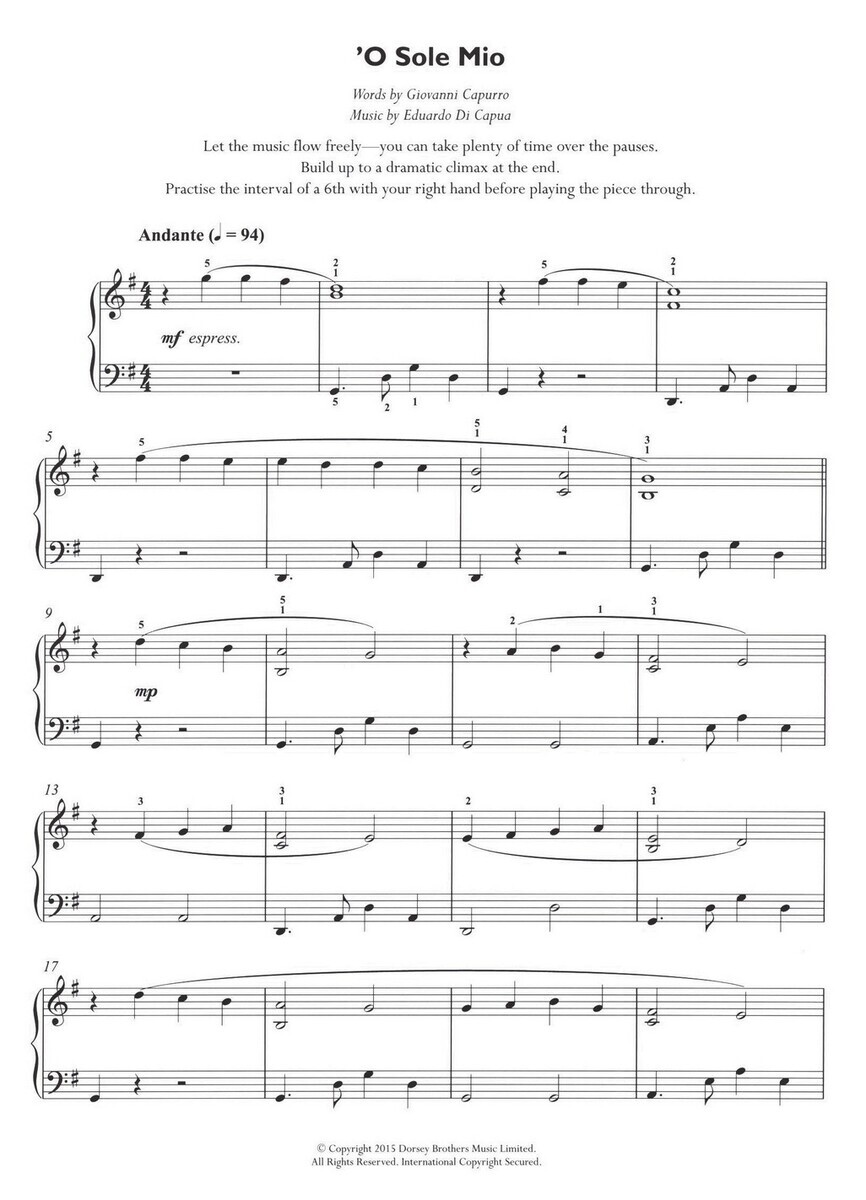 'O Sole Mio

Words by Giovanni Capurro
Music by Eduardo Di Capua

Let the music flow freely—you can take plenty of time over the pauses.
Build up to a dramatic climax at the end.
Practise the interval of a 6th with your right hand before playing the piece through.

Andante (♩ = 94)

mf espress.

5

9

mp

13

17

© Copyright 2015 Dorsey Brothers Music Limited.
All Rights Reserved. International Copyright Secured.